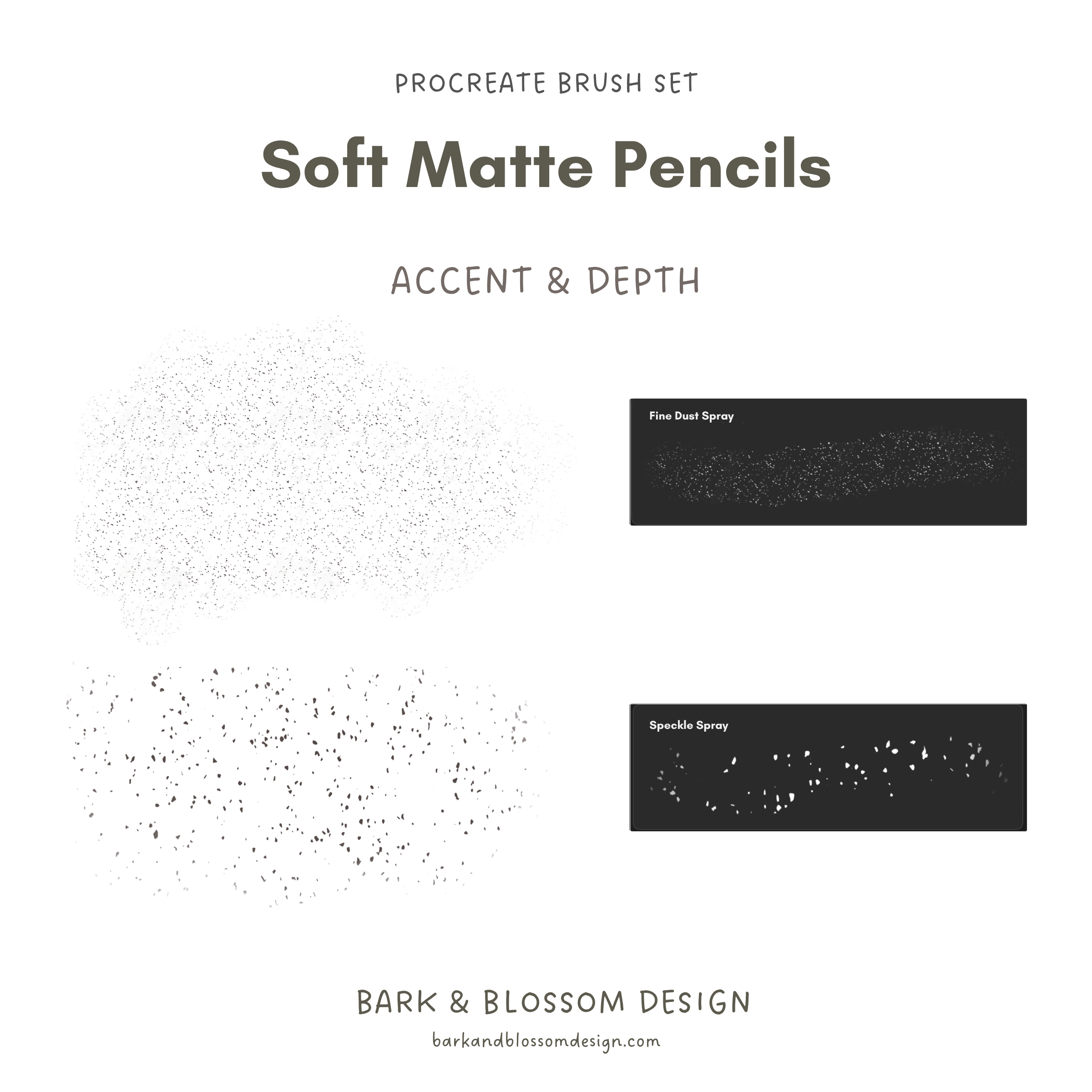 PROCREATE BRUSH SET

Soft Matte Pencils

ACCENT & DEPTH

Fine Dust Spray

Speckle Spray

BARK & BLOSSOM DESIGN

barkandblossomdesign.com